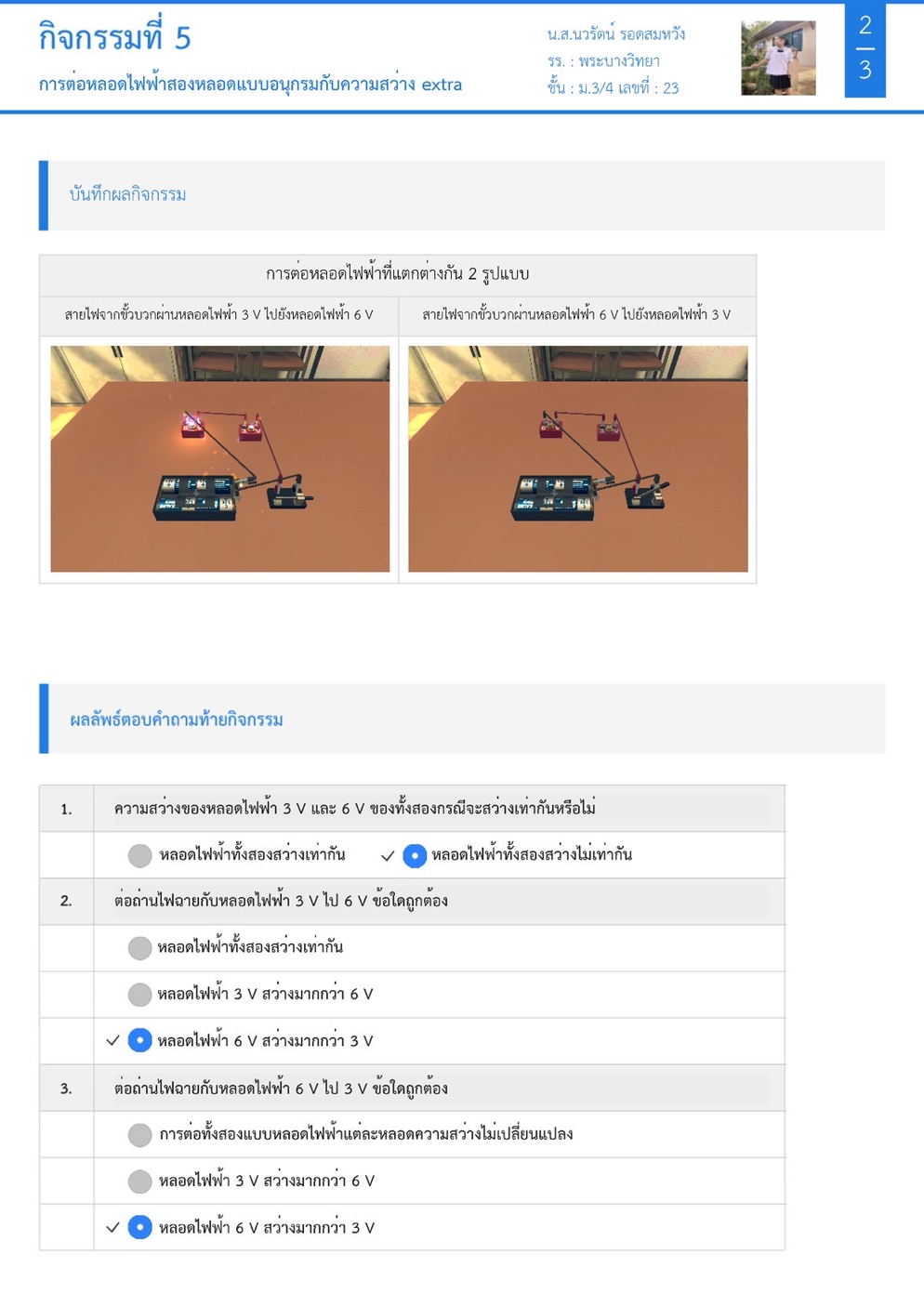 กิจกรรมที่ 5
การต่อหลอดไฟฟ้าสองหลอดแบบอนุกรมกับความสว่าง extra

น.ส.นวรัตน์ รอดสมหวัง
รร. : พระบางวิทยา
ชั้น : ม.3/4 เลขที่ : 23

2
3

บันทึกผลกิจกรรม

| การต่อหลอดไฟฟ้าที่แตกต่างกัน 2 รูปแบบ | |
|---|---|
| สายไฟจากขั้วบวกผ่านหลอดไฟฟ้า 3 V ไปยังหลอดไฟฟ้า 6 V | สายไฟจากขั้วบวกผ่านหลอดไฟฟ้า 6 V ไปยังหลอดไฟฟ้า 3 V |

ผลลัพธ์ตอบคำถามท้ายกิจกรรม

1. ความสว่างของหลอดไฟฟ้า 3 V และ 6 V ของทั้งสองกรณีจะสว่างเท่ากันหรือไม่
หลอดไฟฟ้าทั้งสองสว่างเท่ากัน
✓ หลอดไฟฟ้าทั้งสองสว่างไม่เท่ากัน

2. ต่อถ่านไฟฉายกับหลอดไฟฟ้า 3 V ไป 6 V ข้อใดถูกต้อง
หลอดไฟฟ้าทั้งสองสว่างเท่ากัน
หลอดไฟฟ้า 3 V สว่างมากกว่า 6 V
✓ หลอดไฟฟ้า 6 V สว่างมากกว่า 3 V

3. ต่อถ่านไฟฉายกับหลอดไฟฟ้า 6 V ไป 3 V ข้อใดถูกต้อง
การต่อทั้งสองแบบหลอดไฟฟ้าแต่ละหลอดความสว่างไม่เปลี่ยนแปลง
หลอดไฟฟ้า 3 V สว่างมากกว่า 6 V
✓ หลอดไฟฟ้า 6 V สว่างมากกว่า 3 V